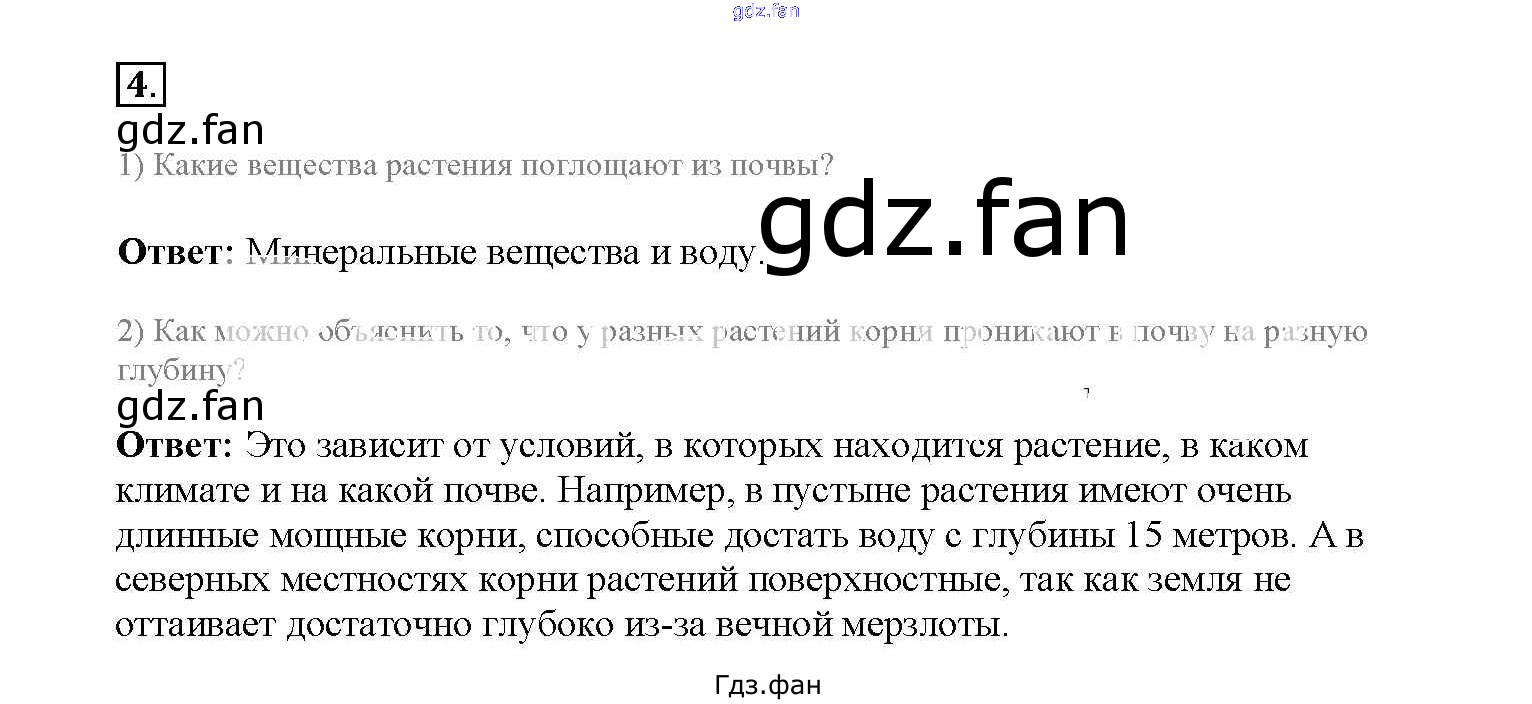 4.

1) Какие вещества растения поглощают из почвы?

Ответ: Минеральные вещества и воду.

2) Как можно объяснить то, что у разных растений корни проникают в почву на разную глубину?

Ответ: Это зависит от условий, в которых находится растение, в каком климате и на какой почве. Например, в пустыне растения имеют очень длинные мощные корни, способные достать воду с глубины 15 метров. А в северных местностях корни растений поверхностные, так как земля не оттаивает достаточно глубоко из-за вечной мерзлоты.

Гдз.фан

gdz.fan